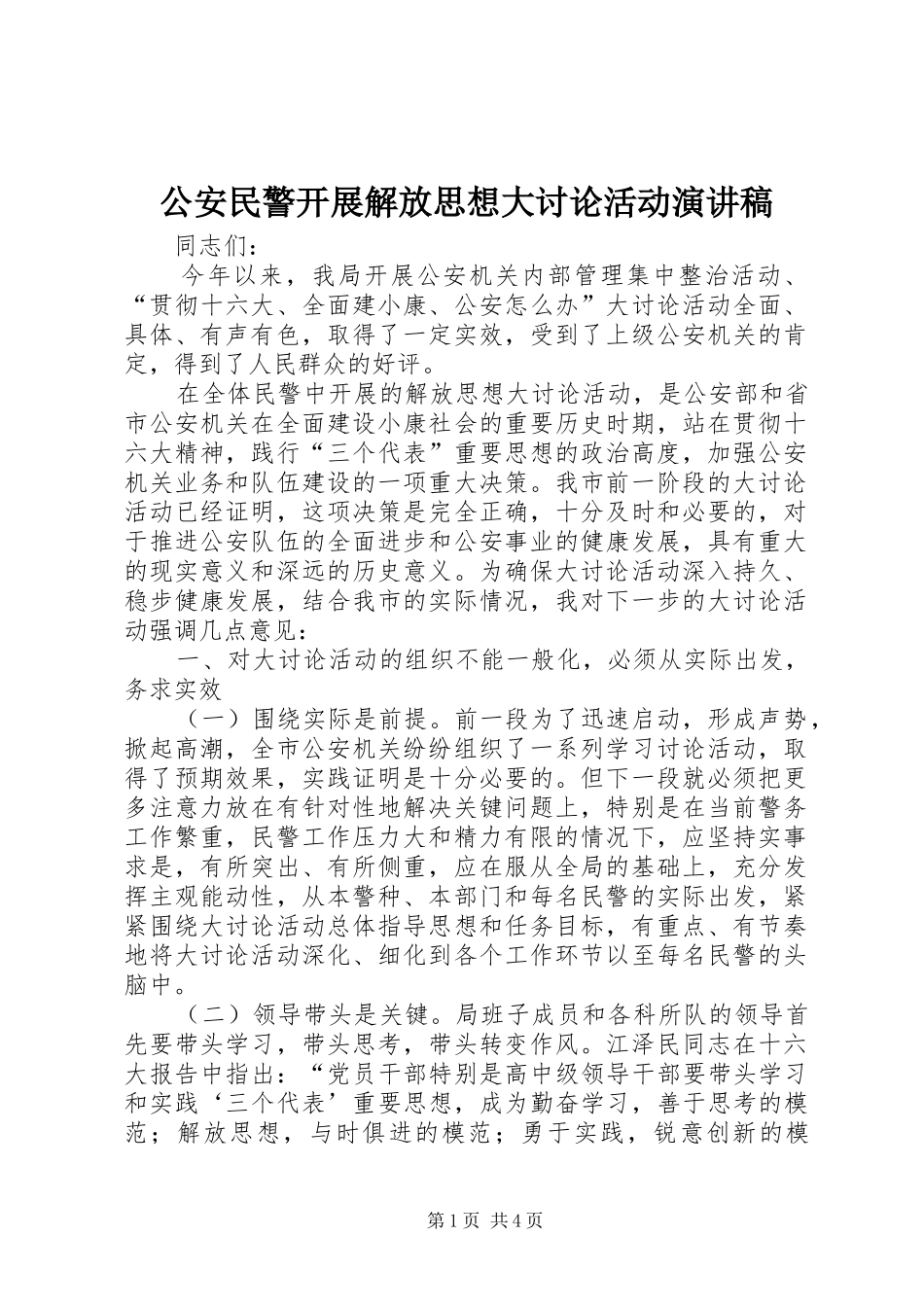 公安民警开展解放思想大讨论活动演讲稿

同志们：

今年以来，我局开展公安机关内部管理集中整治活动、“贯彻十六大、全面建小康、公安怎么办”大讨论活动全面、具体、有声有色，取得了一定实效，受到了上级公安机关的肯定，得到了人民群众的好评。

在全体民警中开展的解放思想大讨论活动，是公安部和省市公安机关在全面建设小康社会的重要历史时期，站在贯彻十六大精神，践行“三个代表”重要思想的政治高度，加强公安机关业务和队伍建设的一项重大决策。我市前一阶段的大讨论活动已经证明，这项决策是完全正确，十分及时和必要的，对于推进公安队伍的全面进步和公安事业的健康发展，具有重大的现实意义和深远的历史意义。为确保大讨论活动深入持久、稳步健康发展，结合我市的实际情况，我对下一步的大讨论活动强调几点意见：

一、对大讨论活动的组织不能一般化，必须从实际出发，务求实效

（一）围绕实际是前提。前一段为了迅速启动，形成声势，掀起高潮，全市公安机关纷纷组织了一系列学习讨论活动，取得了预期效果，实践证明是十分必要的。但下一段就必须把更多注意力放在有针对性地解决关键问题上，特别是在当前警务工作繁重，民警工作压力大和精力有限的情况下，应坚持实事求是，有所突出、有所侧重，应在服从全局的基础上，充分发挥主观能动性，从本警种、本部门和每名民警的实际出发，紧紧围绕大讨论活动总体指导思想和任务目标，有重点、有节奏地将大讨论活动深化、细化到各个工作环节以至每名民警的头脑中。

（二）领导带头是关键。局班子成员和各科所队的领导首先要带头学习，带头思考，带头转变作风。江泽民同志在十六大报告中指出：“党员干部特别是高中级领导干部要带头学习和实践‘三个代表’重要思想，成为勤奋学习，善于思考的模范；解放思想，与时俱进的模范；勇于实践，锐意创新的模

第1页 共4页